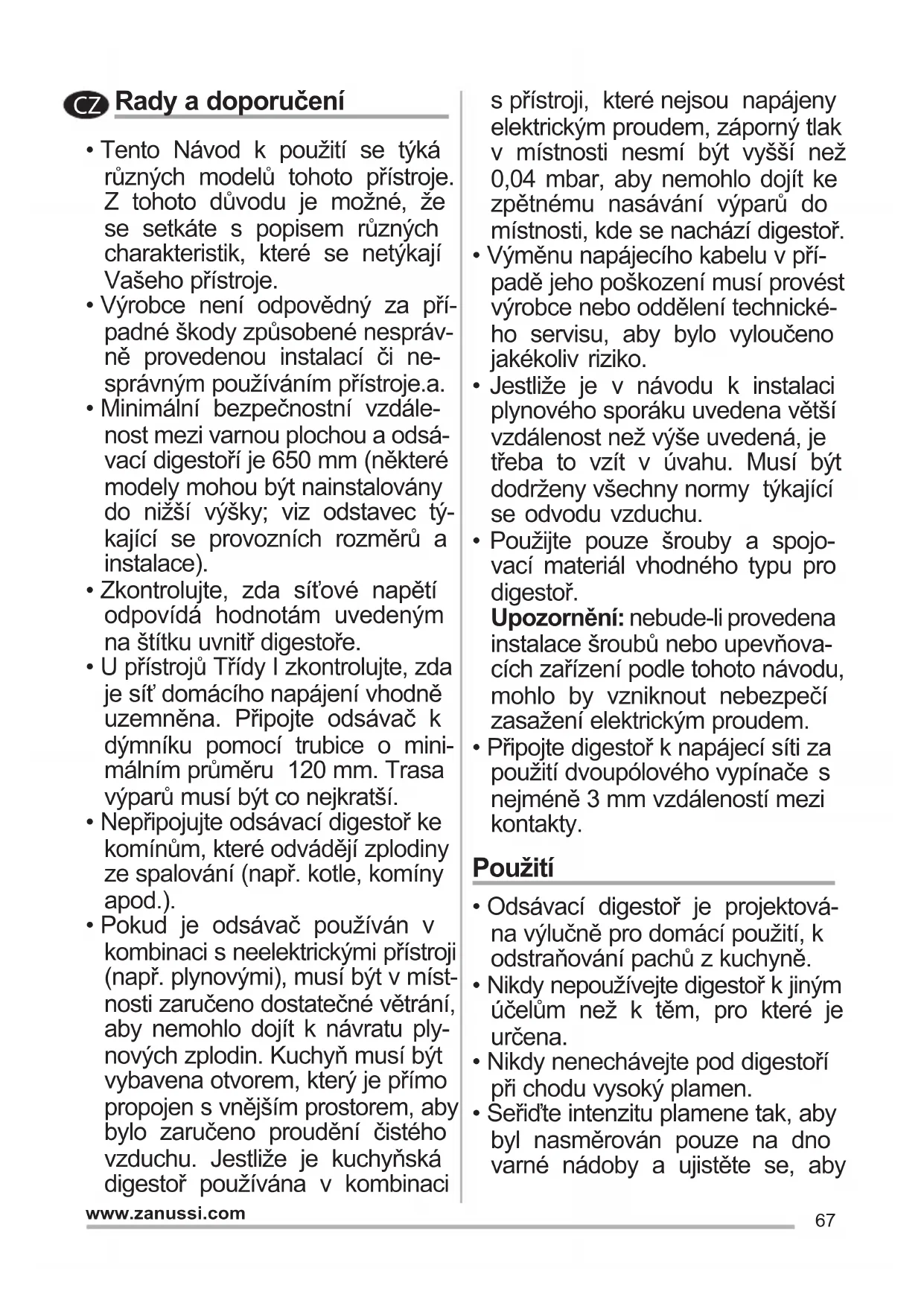 CZ Rady a doporučení

• Tento Návod k použití se týká různých modelů tohoto přístroje. Z tohoto důvodu je možné, že se setkáte s popisem různých charakteristik, které se netýkají Vašeho přístroje.
• Výrobce není odpovědný za případné škody způsobené nesprávně provedenou instalací či nesprávným používáním přístroje.a.
• Minimální bezpečnostní vzdálenost mezi varnou plochou a odsávací digestoří je 650 mm (některé modely mohou být nainstalovány do nižší výšky; viz odstavec týkající se provozních rozměrů a instalace).
• Zkontrolujte, zda síťové napětí odpovídá hodnotám uvedeným na štítku uvnitř digestoře.
• U přístrojů Třídy I zkontrolujte, zda je síť domácího napájení vhodně uzemněna. Připojte odsávač k dýmníku pomocí trubice o minimálním průměru 120 mm. Trasa výparů musí být co nejkratší.
• Nepřipojujte odsávací digestoř ke komínům, které odvádějí zplodiny ze spalování (např. kotle, komíny apod.).
• Pokud je odsávač používán v kombinaci s neelektrickými přístroji (např. plynovými), musí být v místnosti zaručeno dostatečné větrání, aby nemohlo dojít k návratu plynových zplodin. Kuchyň musí být vybavena otvorem, který je přímo propojen s vnějším prostorem, aby bylo zaručeno proudění čistého vzduchu. Jestliže je kuchyňská digestoř používána v kombinaci s přístroji, které nejsou napájeny elektrickým proudem, záporný tlak v místnosti nesmí být vyšší než 0,04 mbar, aby nemohlo dojít ke zpětnému nasávání výparů do místnosti, kde se nachází digestoř.
• Výměnu napájecího kabelu v případě jeho poškození musí provést výrobce nebo oddělení technického servisu, aby bylo vyloučeno jakékoliv riziko.
• Jestliže je v návodu k instalaci plynového sporáku uvedena větší vzdálenost než výše uvedená, je třeba to vzít v úvahu. Musí být dodrženy všechny normy týkající se odvodu vzduchu.
• Použijte pouze šrouby a spojovací materiál vhodného typu pro digestoř.
Upozornění: nebude-li provedena instalace šroubů nebo upevňovacích zařízení podle tohoto návodu, mohlo by vzniknout nebezpečí zasažení elektrickým proudem.
• Připojte digestoř k napájecí síti za použití dvoupólového vypínače s nejméně 3 mm vzdáleností mezi kontakty.

Použití

• Odsávací digestoř je projektována výlučně pro domácí použití, k odstraňování pachů z kuchyně.
• Nikdy nepoužívejte digestoř k jiným účelům než k těm, pro které je určena.
• Nikdy nenechávejte pod digestoří při chodu vysoký plamen.
• Seřiďte intenzitu plamene tak, aby byl nasměrován pouze na dno varné nádoby a ujistěte se, aby

www.zanussi.com

67